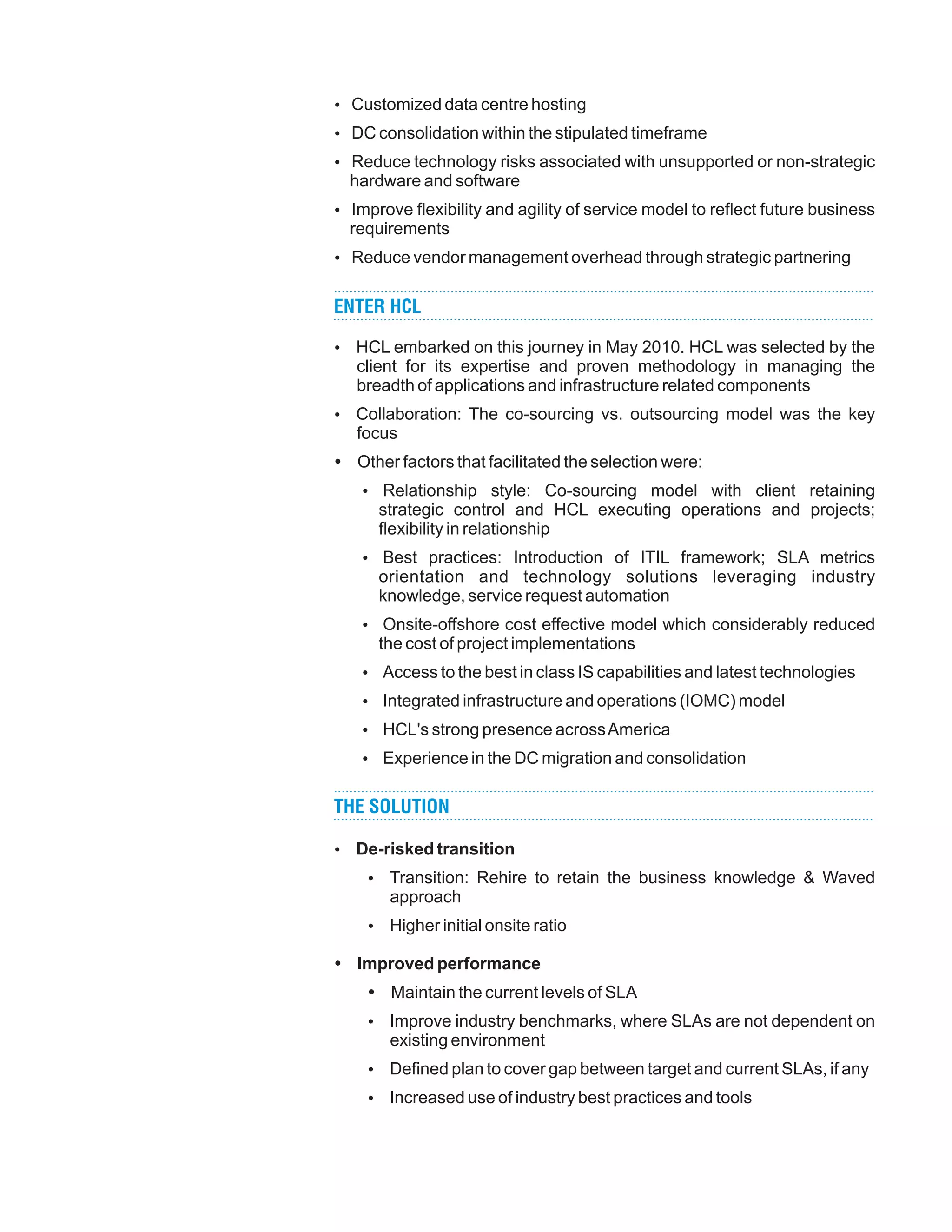 • Customized data centre hosting

• DC consolidation within the stipulated timeframe

• Reduce technology risks associated with unsupported or non-strategic hardware and software

• Improve flexibility and agility of service model to reflect future business requirements

• Reduce vendor management overhead through strategic partnering

ENTER HCL

• HCL embarked on this journey in May 2010. HCL was selected by the client for its expertise and proven methodology in managing the breadth of applications and infrastructure related components

• Collaboration: The co-sourcing vs. outsourcing model was the key focus

• Other factors that facilitated the selection were:

• Relationship style: Co-sourcing model with client retaining strategic control and HCL executing operations and projects; flexibility in relationship

• Best practices: Introduction of ITIL framework; SLA metrics orientation and technology solutions leveraging industry knowledge, service request automation

• Onsite-offshore cost effective model which considerably reduced the cost of project implementations

• Access to the best in class IS capabilities and latest technologies

• Integrated infrastructure and operations (IOMC) model

• HCL's strong presence across America

• Experience in the DC migration and consolidation

THE SOLUTION

• De-risked transition

• Transition: Rehire to retain the business knowledge & Waved approach

• Higher initial onsite ratio

• Improved performance

• Maintain the current levels of SLA

• Improve industry benchmarks, where SLAs are not dependent on existing environment

• Defined plan to cover gap between target and current SLAs, if any

• Increased use of industry best practices and tools